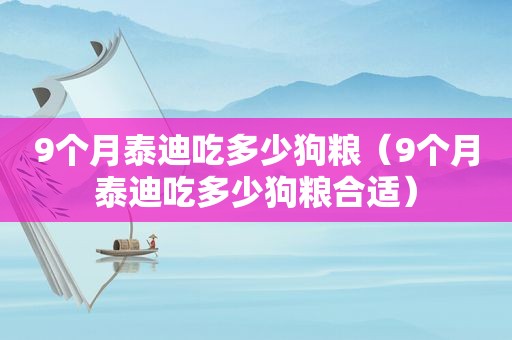 9个月泰迪吃多少狗粮（9个月泰迪吃多少狗粮合适）